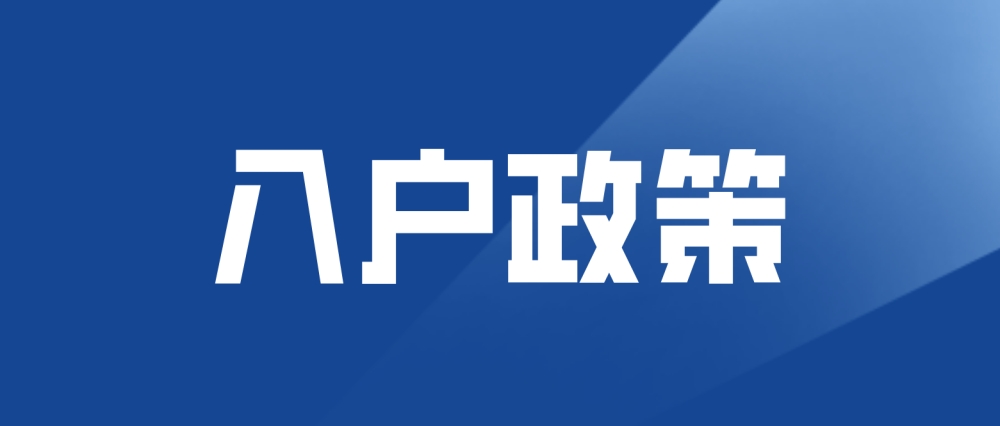 入户政策